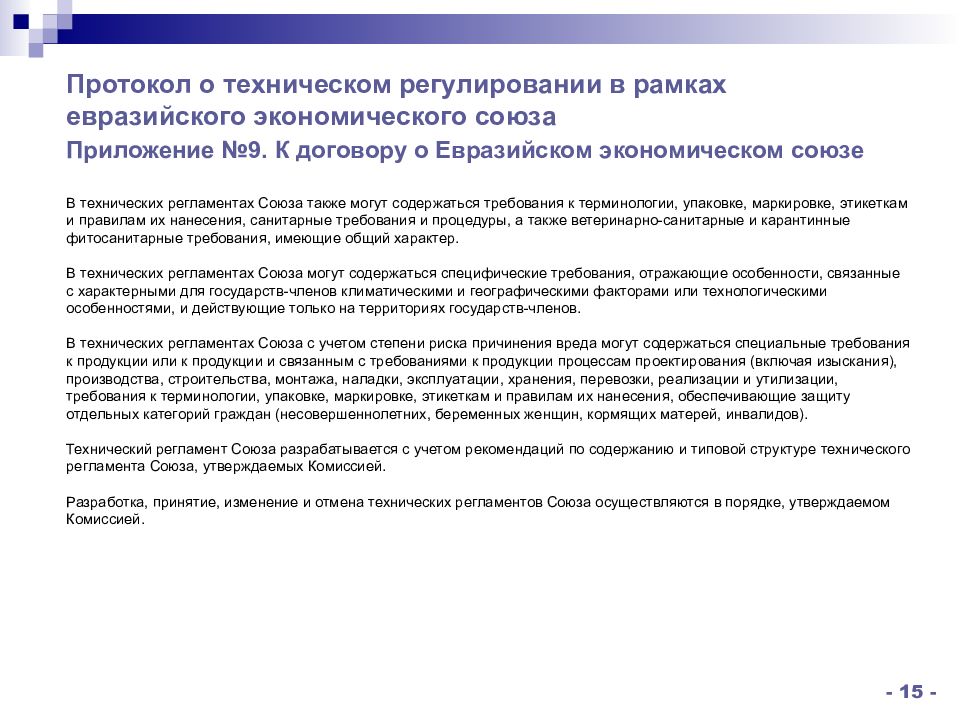 Протокол о техническом регулировании в рамках евразийского экономического союза
Приложение №9. К договору о Евразийском экономическом союзе

В технических регламентах Союза также могут содержаться требования к терминологии, упаковке, маркировке, этикеткам и правилам их нанесения, санитарные требования и процедуры, а также ветеринарно-санитарные и карантинные фитосанитарные требования, имеющие общий характер.

В технических регламентах Союза могут содержаться специфические требования, отражающие особенности, связанные с характерными для государств-членов климатическими и географическими факторами или технологическими особенностями, и действующие только на территориях государств-членов.

В технических регламентах Союза с учетом степени риска причинения вреда могут содержаться специальные требования к продукции или к продукции и связанным с требованиями к продукции процессам проектирования (включая изыскания), производства, строительства, монтажа, наладки, эксплуатации, хранения, перевозки, реализации и утилизации, требования к терминологии, упаковке, маркировке, этикеткам и правилам их нанесения, обеспечивающие защиту отдельных категорий граждан (несовершеннолетних, беременных женщин, кормящих матерей, инвалидов).

Технический регламент Союза разрабатывается с учетом рекомендаций по содержанию и типовой структуре технического регламента Союза, утверждаемых Комиссией.

Разработка, принятие, изменение и отмена технических регламентов Союза осуществляются в порядке, утверждаемом Комиссией.

- 15 -